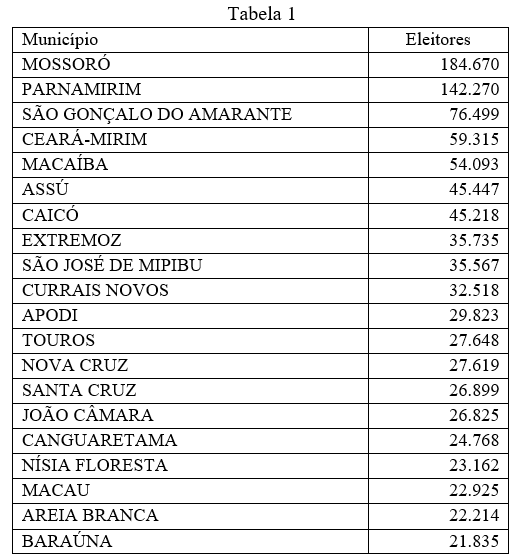 Tabela 1

| Município | Eleitores |
|---|---|
| MOSSORÓ | 184.670 |
| PARNAMIRIM | 142.270 |
| SÃO GONÇALO DO AMARANTE | 76.499 |
| CEARÁ-MIRIM | 59.315 |
| MACAÍBA | 54.093 |
| ASSÚ | 45.447 |
| CAICÓ | 45.218 |
| EXTREMOZ | 35.735 |
| SÃO JOSÉ DE MIPIBU | 35.567 |
| CURRAIS NOVOS | 32.518 |
| APODI | 29.823 |
| TOUROS | 27.648 |
| NOVA CRUZ | 27.619 |
| SANTA CRUZ | 26.899 |
| JOÃO CÂMARA | 26.825 |
| CANGUARETAMA | 24.768 |
| NÍSIA FLORESTA | 23.162 |
| MACAU | 22.925 |
| AREIA BRANCA | 22.214 |
| BARAÚNA | 21.835 |